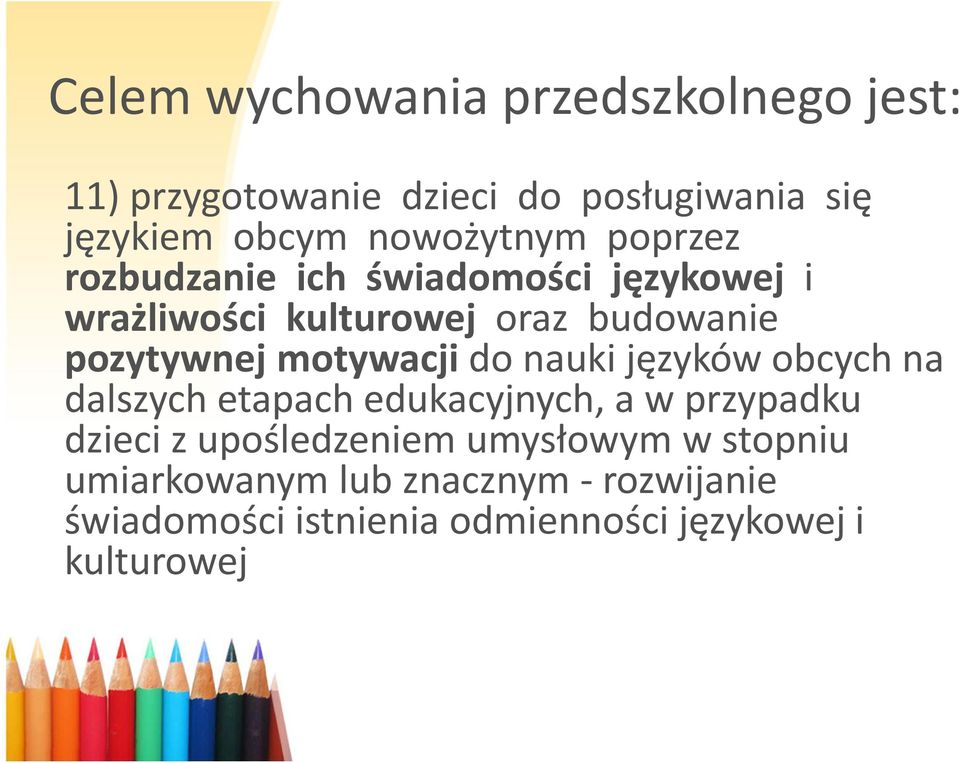 Celem wychowania przedszkolnego jest:

11) przygotowanie dzieci do posługiwania się językiem obcym nowożytnym poprzez rozbudzanie ich świadomości językowej i wrażliwości kulturowej oraz budowanie pozytywnej motywacji do nauki języków obcych na dalszych etapach edukacyjnych, a w przypadku dzieci z upośledzeniem umysłowym w stopniu umiarkowanym lub znacznym - rozwijanie świadomości istnienia odmienności językowej i kulturowej